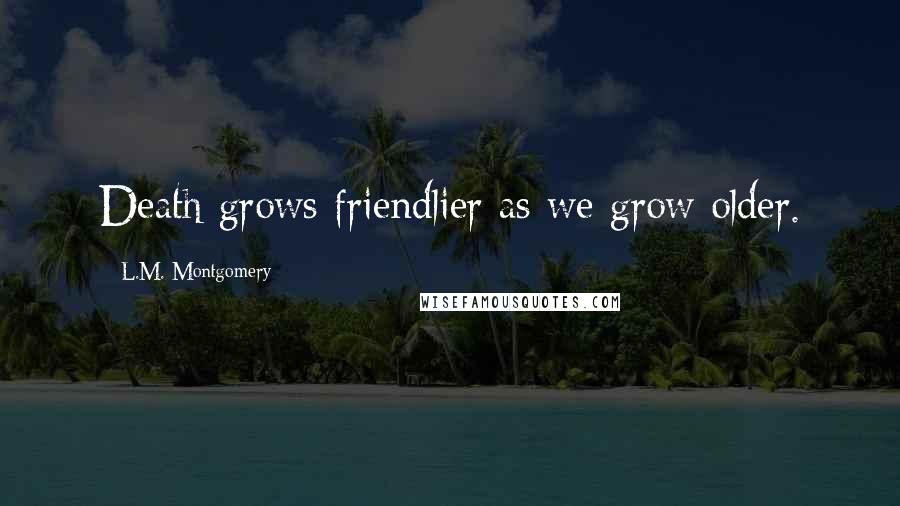 Death grows friendlier as we grow older.

L.M. Montgomery

WISEFAMOUSQUOTES.COM